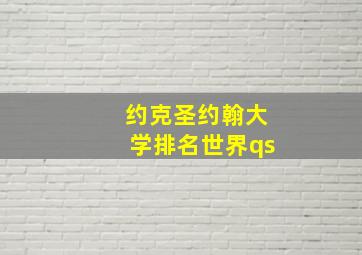 约克圣约翰大学排名世界qs